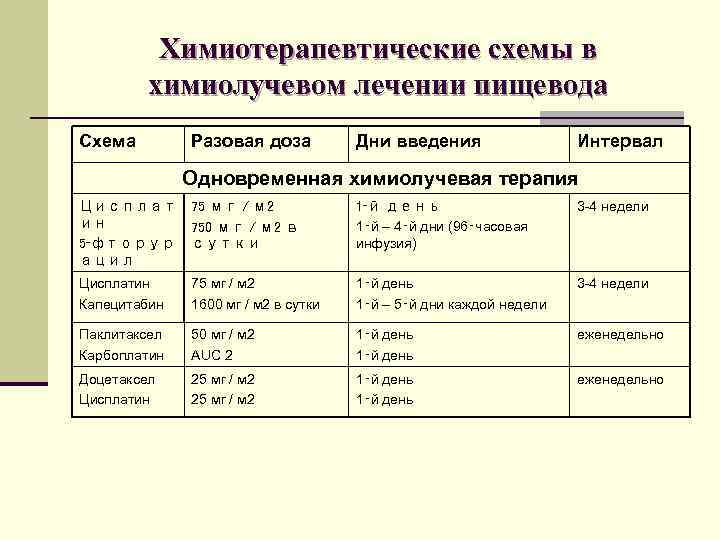 Химиотерапевтические схемы в химиолучевом лечении пищевода

| Схема | Разовая доза | Дни введения | Интервал |
|---|---|---|---|
| Одновременная химиолучевая терапия | | | |
| Цисплатин 5-фторурацил | 75 мг / м2 750 мг / м2 в сутки | 1-й день 1-й – 4-й дни (96-часовая инфузия) | 3-4 недели |
| Цисплатин Капецитабин | 75 мг / м2 1600 мг / м2 в сутки | 1-й день 1-й – 5-й дни каждой недели | 3-4 недели |
| Паклитаксел Карбоплатин | 50 мг / м2 AUC 2 | 1-й день 1-й день | еженедельно |
| Доцетаксел Цисплатин | 25 мг / м2 25 мг / м2 | 1-й день 1-й день | еженедельно |